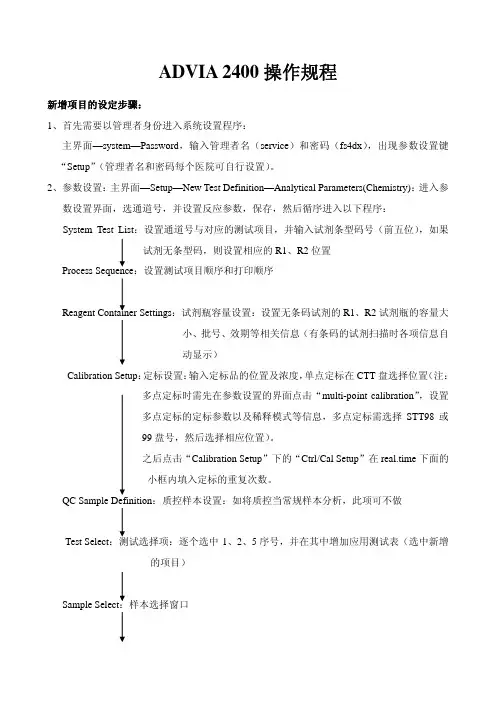 ADVIA 2400 操作规程

新增项目的设定步骤：

1、首先需要以管理者身份进入系统设置程序：

主界面—system—Password，输入管理者名（service）和密码（fs4dx），出现参数设置键“Setup”（管理者名和密码每个医院可自行设置）。

2、参数设置：主界面—Setup—New Test Definition—Analytical Parameters(Chemistry)：进入参数设置界面，选通道号，并设置反应参数，保存，然后循序进入以下程序：

System Test List：设置通道号与对应的测试项目，并输入试剂条型码号（前五位），如果试剂无条型码，则设置相应的 R1、R2 位置

Process Sequence：设置测试项目顺序和打印顺序

Reagent Container Settings：试剂瓶容量设置：设置无条码试剂的 R1、R2 试剂瓶的容量大小、批号、效期等相关信息（有条码的试剂扫描时各项信息自动显示）

Calibration Setup：定标设置：输入定标品的位置及浓度，单点定标在 CTT 盘选择位置（注：多点定标时需先在参数设置的界面点击“multi-point calibration”，设置多点定标的定标参数以及稀释模式等信息，多点定标需选择 STT98 或 99 盘号，然后选择相应位置）。

之后点击“Calibration Setup”下的“Ctrl/Cal Setup”在 real.time 下面的小框内填入定标的重复次数。

QC Sample Definition：质控样本设置：如将质控当常规样本分析，此项可不做

Test Select：测试选择项：逐个选中 1、2、5 序号，并在其中增加应用测试表（选中新增的项目）

Sample Select：样本选择窗口